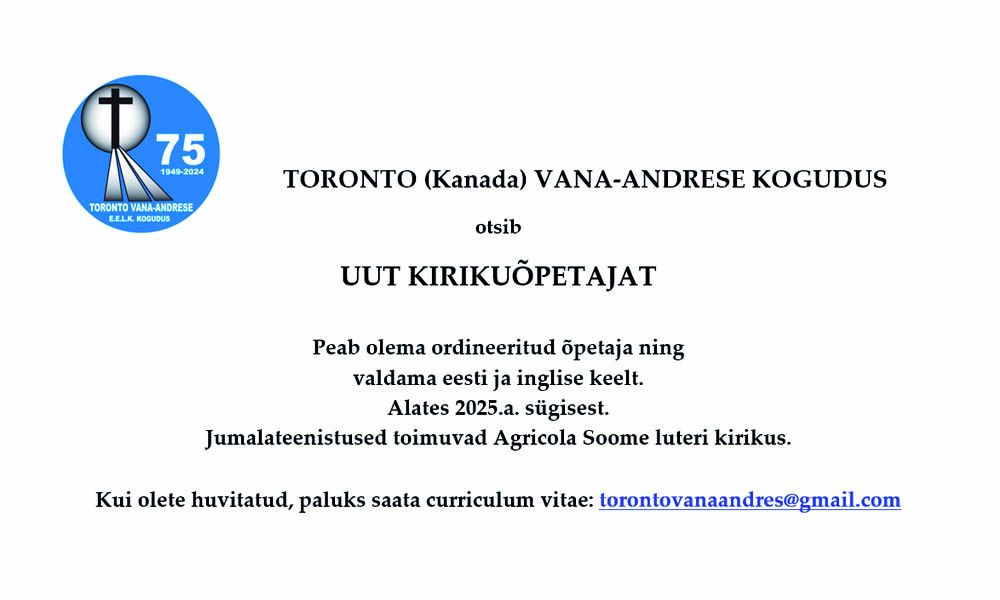 75
1949-2024
TORONTO VANA-ANDRESE
E.E.L.K. KOGUDUS

TORONTO (Kanada) VANA-ANDRESE KOGUDUS

otsib

UUT KIRIKUÕPETAJAT

Peab olema ordineeritud õpetaja ning
valdama eesti ja inglise keelt.
Alates 2025.a. sügisest.
Jumalateenistused toimuvad Agricola Soome luteri kirikus.

Kui olete huvitatud, paluks saata curriculum vitae: torontovanaandres@gmail.com